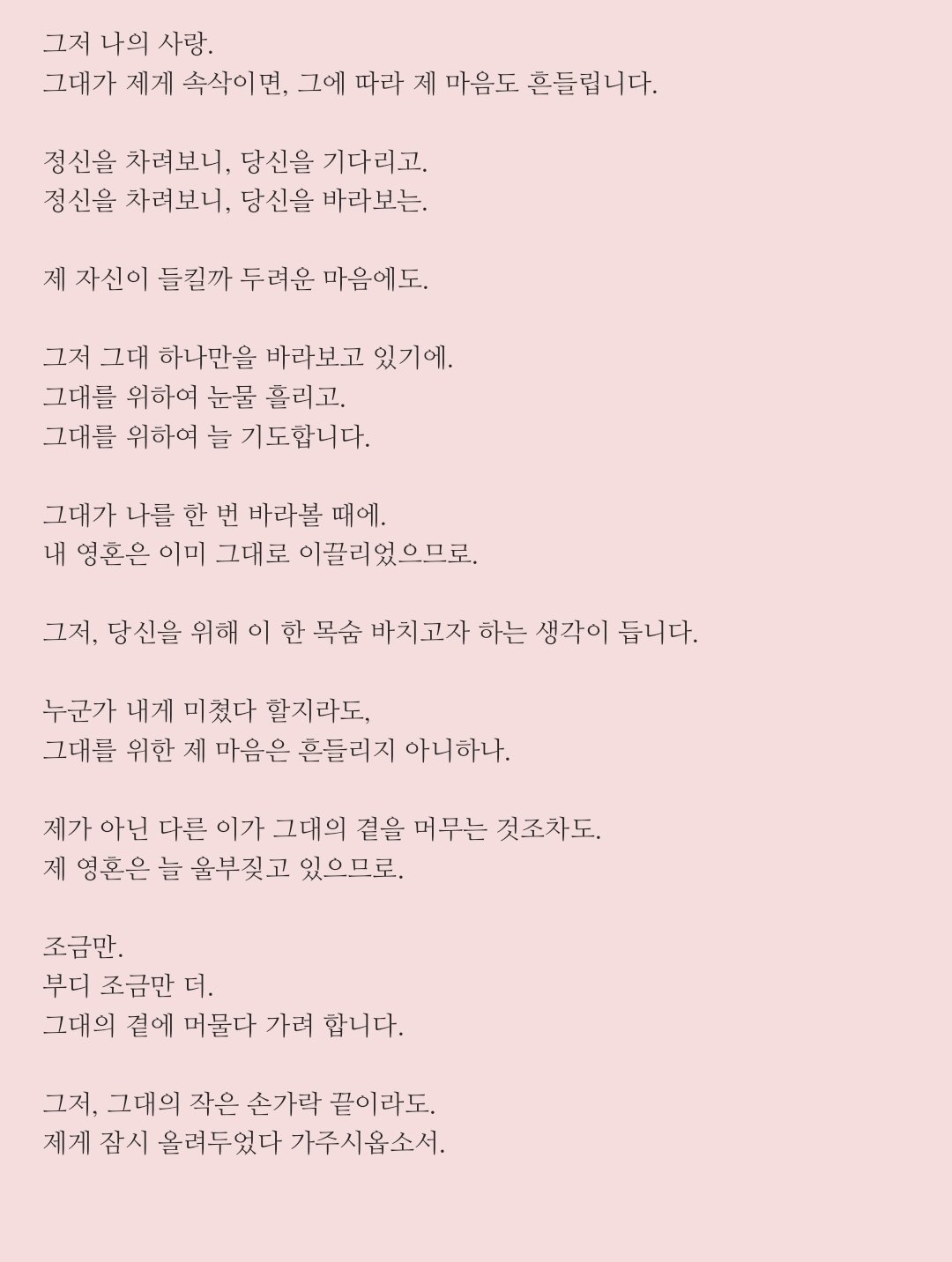 그저 나의 사랑.
그대가 제게 속삭이면, 그에 따라 제 마음도 흔들립니다.

정신을 차려보니, 당신을 기다리고.
정신을 차려보니, 당신을 바라보는.

제 자신이 들킬까 두려운 마음에도.

그저 그대 하나만을 바라보고 있기에.
그대를 위하여 눈물 흘리고.
그대를 위하여 늘 기도합니다.

그대가 나를 한 번 바라볼 때에.
내 영혼은 이미 그대로 이끌리었으므로.

그저, 당신을 위해 이 한 목숨 바치고자 하는 생각이 듭니다.

누군가 내게 미쳤다 할지라도,
그대를 위한 제 마음은 흔들리지 아니하나.

제가 아닌 다른 이가 그대의 곁을 머무는 것조차도.
제 영혼은 늘 울부짖고 있으므로.

조금만.
부디 조금만 더.
그대의 곁에 머물다 가려 합니다.

그저, 그대의 작은 손가락 끝이라도.
제게 잠시 올려두었다 가주시옵소서.